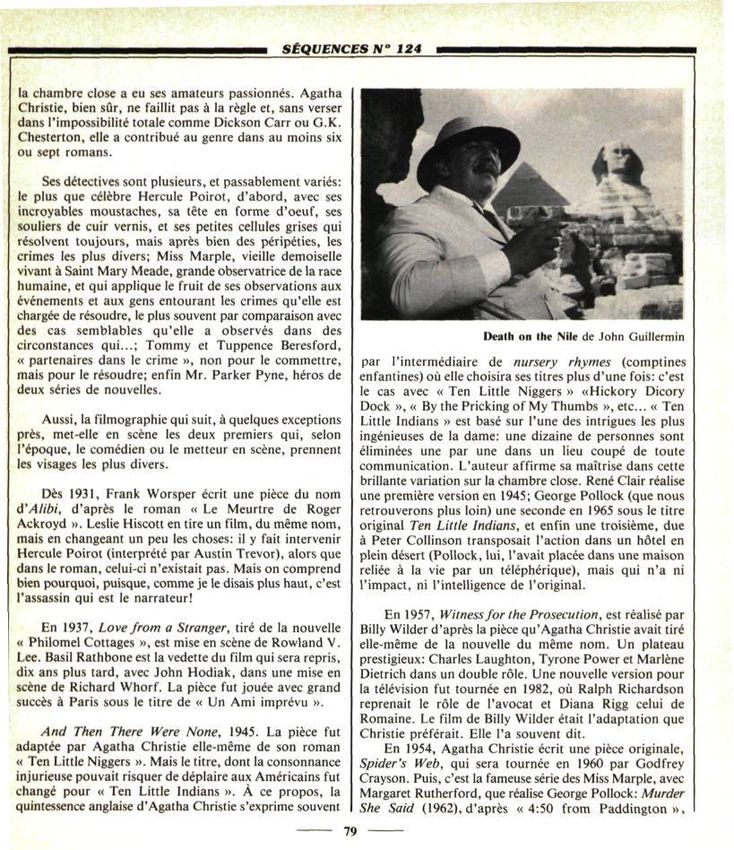 SÉQUENCES N° 124

la chambre close a eu ses amateurs passionnés. Agatha Christie, bien sûr, ne faillit pas à la règle et, sans verser dans l'impossibilité totale comme Dickson Carr ou G.K. Chesterton, elle a contribué au genre dans au moins six ou sept romans.

Ses détectives sont plusieurs, et passablement variés: le plus que célèbre Hercule Poirot, d'abord, avec ses incroyables moustaches, sa tête en forme d'oeuf, ses souliers de cuir vernis, et ses petites cellules grises qui résolvent toujours, mais après bien des péripéties, les crimes les plus divers; Miss Marple, vieille demoiselle vivant à Saint Mary Meade, grande observatrice de la race humaine, et qui applique le fruit de ses observations aux événements et aux gens entourant les crimes qu'elle est chargée de résoudre, le plus souvent par comparaison avec des cas semblables qu'elle a observés dans des circonstances qui...; Tommy et Tuppence Beresford, « partenaires dans le crime », non pour le commettre, mais pour le résoudre; enfin Mr. Parker Pyne, héros de deux séries de nouvelles.

Aussi, la filmographie qui suit, à quelques exceptions près, met-elle en scène les deux premiers qui, selon l'époque, le comédien ou le metteur en scène, prennent les visages les plus divers.

Dès 1931, Frank Worsper écrit une pièce du nom d'Alibi, d'après le roman « Le Meurtre de Roger Ackroyd ». Leslie Hiscott en tire un film, du même nom, mais en changeant un peu les choses: il y fait intervenir Hercule Poirot (interprété par Austin Trevor), alors que dans le roman, celui-ci n'existait pas. Mais on comprend bien pourquoi, puisque, comme je le disais plus haut, c'est l'assassin qui est le narrateur!

En 1937, Love from a Stranger, tiré de la nouvelle « Philomel Cottages », est mise en scène de Rowland V. Lee. Basil Rathbone est la vedette du film qui sera repris, dix ans plus tard, avec John Hodiak, dans une mise en scène de Richard Whorf. La pièce fut jouée avec grand succès à Paris sous le titre de « Un Ami imprévu ».

And Then There Were None, 1945. La pièce fut adaptée par Agatha Christie elle-même de son roman « Ten Little Niggers ». Mais le titre, dont la consonnance injurieuse pouvait risquer de déplaire aux Américains fut changé pour « Ten Little Indians ». À ce propos, la quintessence anglaise d'Agatha Christie s'exprime souvent

Death on the Nile de John Guillermin

par l'intermédiaire de nursery rhymes (comptines enfantines) où elle choisira ses titres plus d'une fois: c'est le cas avec « Ten Little Niggers » «Hickory Dicory Dock », « By the Pricking of My Thumbs », etc... « Ten Little Indians » est basé sur l'une des intrigues les plus ingénieuses de la dame: une dizaine de personnes sont éliminées une par une dans un lieu coupé de toute communication. L'auteur affirme sa maîtrise dans cette brillante variation sur la chambre close. René Clair réalise une première version en 1945; George Pollock (que nous retrouverons plus loin) une seconde en 1965 sous le titre original Ten Little Indians, et enfin une troisième, due à Peter Collinson transposait l'action dans un hôtel en plein désert (Pollock, lui, l'avait placée dans une maison reliée à la vie par un téléphérique), mais qui n'a ni l'impact, ni l'intelligence de l'original.

En 1957, Witness for the Prosecution, est réalisé par Billy Wilder d'après la pièce qu'Agatha Christie avait tiré elle-même de la nouvelle du même nom. Un plateau prestigieux: Charles Laughton, Tyrone Power et Marlène Dietrich dans un double rôle. Une nouvelle version pour la télévision fut tournée en 1982, où Ralph Richardson reprenait le rôle de l'avocat et Diana Rigg celui de Romaine. Le film de Billy Wilder était l'adaptation que Christie préférait. Elle l'a souvent dit.

En 1954, Agatha Christie écrit une pièce originale, Spider's Web, qui sera tournée en 1960 par Godfrey Crayson. Puis, c'est la fameuse série des Miss Marple, avec Margaret Rutherford, que réalise George Pollock: Murder She Said (1962), d'après « 4:50 from Paddington »,

79